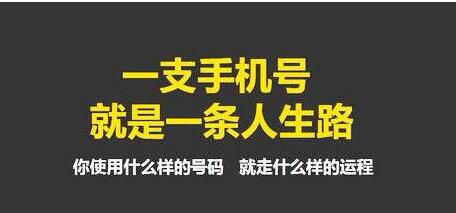 一支手机号
就是一条人生路

你使用什么样的号码　就走什么样的运程